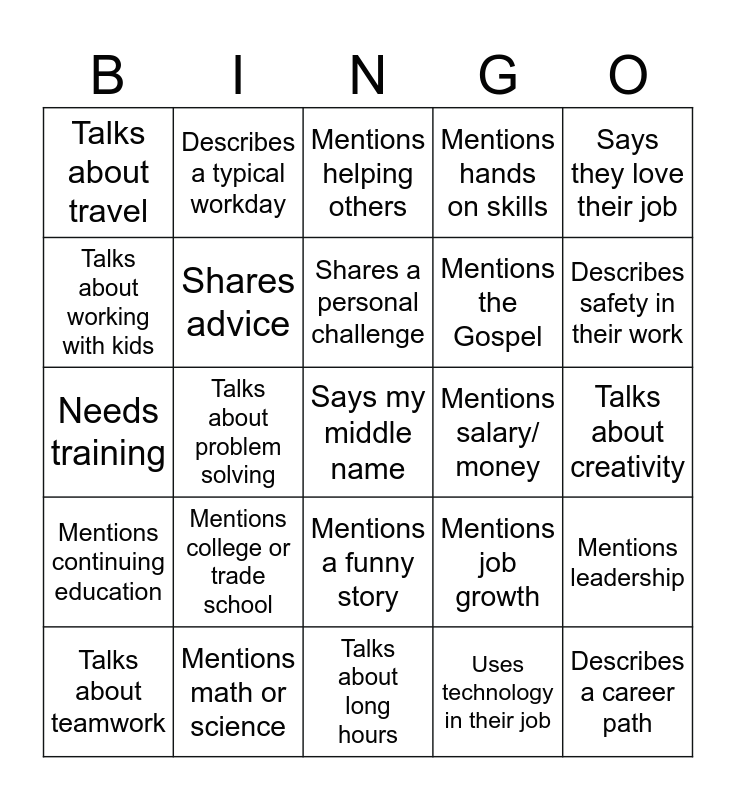 | B | I | N | G | O |
|---|---|---|---|---|
| Talks about travel | Describes a typical workday | Mentions helping others | Mentions hands on skills | Says they love their job |
| Talks about working with kids | Shares advice | Shares a personal challenge | Mentions the Gospel | Describes safety in their work |
| Needs training | Talks about problem solving | Says my middle name | Mentions salary/ money | Talks about creativity |
| Mentions continuing education | Mentions college or trade school | Mentions a funny story | Mentions job growth | Mentions leadership |
| Talks about teamwork | Mentions math or science | Talks about long hours | Uses technology in their job | Describes a career path |